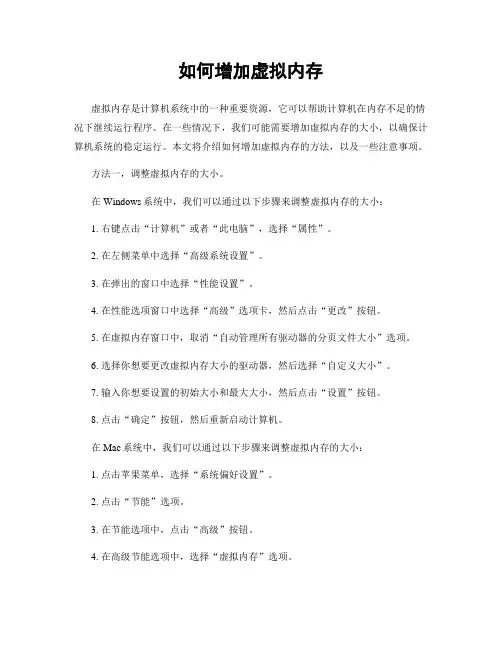 如何增加虚拟内存

虚拟内存是计算机系统中的一种重要资源，它可以帮助计算机在内存不足的情况下继续运行程序。在一些情况下，我们可能需要增加虚拟内存的大小，以确保计算机系统的稳定运行。本文将介绍如何增加虚拟内存的方法，以及一些注意事项。

方法一，调整虚拟内存的大小。

在 Windows 系统中，我们可以通过以下步骤来调整虚拟内存的大小：

1. 右键点击“计算机”或者“此电脑”，选择“属性”。

2. 在左侧菜单中选择“高级系统设置”。

3. 在弹出的窗口中选择“性能设置”。

4. 在性能选项窗口中选择“高级”选项卡，然后点击“更改”按钮。

5. 在虚拟内存窗口中，取消“自动管理所有驱动器的分页文件大小”选项。

6. 选择你想要更改虚拟内存大小的驱动器，然后选择“自定义大小”。

7. 输入你想要设置的初始大小和最大大小，然后点击“设置”按钮。

8. 点击“确定”按钮，然后重新启动计算机。

在 Mac 系统中，我们可以通过以下步骤来调整虚拟内存的大小：

1. 点击苹果菜单，选择“系统偏好设置”。

2. 点击“节能”选项。

3. 在节能选项中，点击“高级”按钮。

4. 在高级节能选项中，选择“虚拟内存”选项。